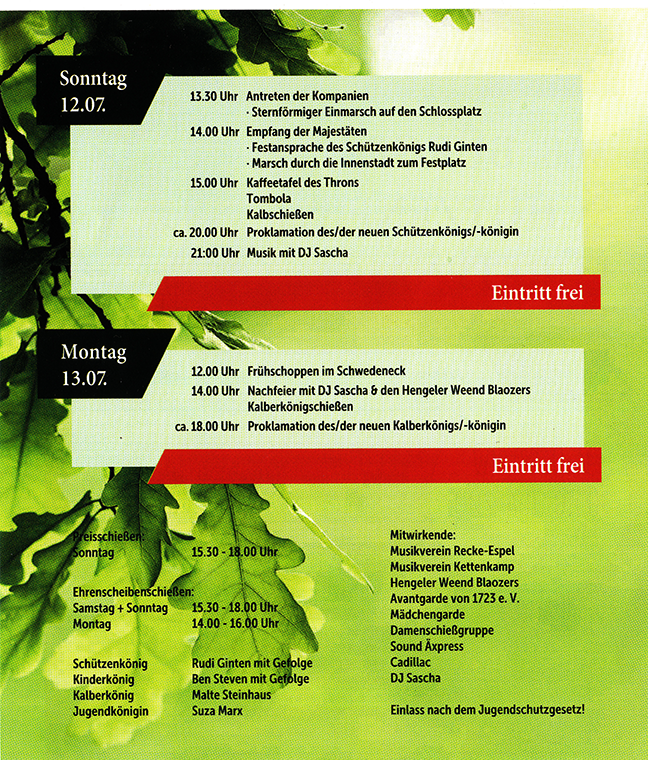 Sonntag
12.07.

13.30 Uhr Antreten der Kompanien
· Sternförmiger Einmarsch auf den Schlossplatz

14.00 Uhr Empfang der Majestäten
· Festansprache des Schützenkönigs Rudi Ginten
· Marsch durch die Innenstadt zum Festplatz

15.00 Uhr Kaffeetafel des Throns
Tombola
Kalbschießen

ca. 20.00 Uhr Proklamation des/der neuen Schützenkönigs/-königin

21:00 Uhr Musik mit DJ Sascha

Eintritt frei

Montag
13.07.

12.00 Uhr Frühschoppen im Schwedeneck

14.00 Uhr Nachfeier mit DJ Sascha & den Hengeler Weend Blaozers
Kalberkönigschießen

ca. 18.00 Uhr Proklamation des/der neuen Kalberkönigs/-königin

Eintritt frei

Preisschießen:
Sonntag 15.30 - 18.00 Uhr

Ehrenscheibenschießen:
Samstag + Sonntag 15.30 - 18.00 Uhr
Montag 14.00 - 16.00 Uhr

Schützenkönig Rudi Ginten mit Gefolge
Kinderkönig Ben Steven mit Gefolge
Kalberkönig Malte Steinhaus
Jugendkönigin Suza Marx

Mitwirkende:
Musikverein Recke-Espel
Musikverein Kettenkamp
Hengeler Weend Blaozers
Avantgarde von 1723 e. V.
Mädchengarde
Damenschießgruppe
Sound Äxpress
Cadillac
DJ Sascha

Einlass nach dem Jugendschutzgesetz!